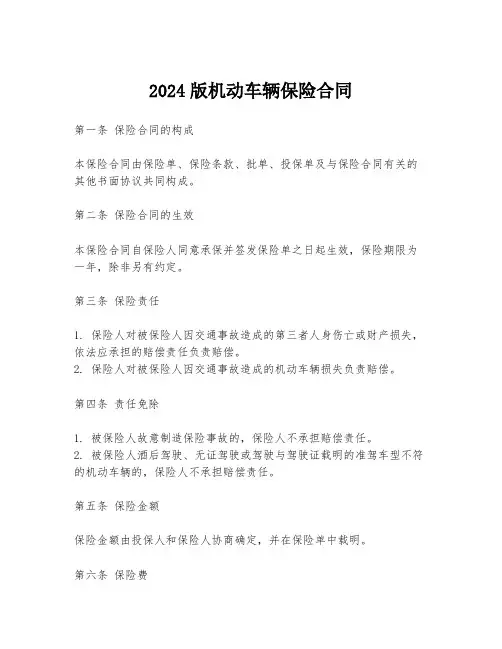 2024 版机动车辆保险合同

第一条 保险合同的构成

本保险合同由保险单、保险条款、批单、投保单及与保险合同有关的其他书面协议共同构成。

第二条 保险合同的生效

本保险合同自保险人同意承保并签发保险单之日起生效，保险期限为一年，除非另有约定。

第三条 保险责任

1. 保险人对被保险人因交通事故造成的第三者人身伤亡或财产损失，依法应承担的赔偿责任负责赔偿。
2. 保险人对被保险人因交通事故造成的机动车辆损失负责赔偿。

第四条 责任免除

1. 被保险人故意制造保险事故的，保险人不承担赔偿责任。
2. 被保险人酒后驾驶、无证驾驶或驾驶与驾驶证载明的准驾车型不符的机动车辆的，保险人不承担赔偿责任。

第五条 保险金额

保险金额由投保人和保险人协商确定，并在保险单中载明。

第六条 保险费